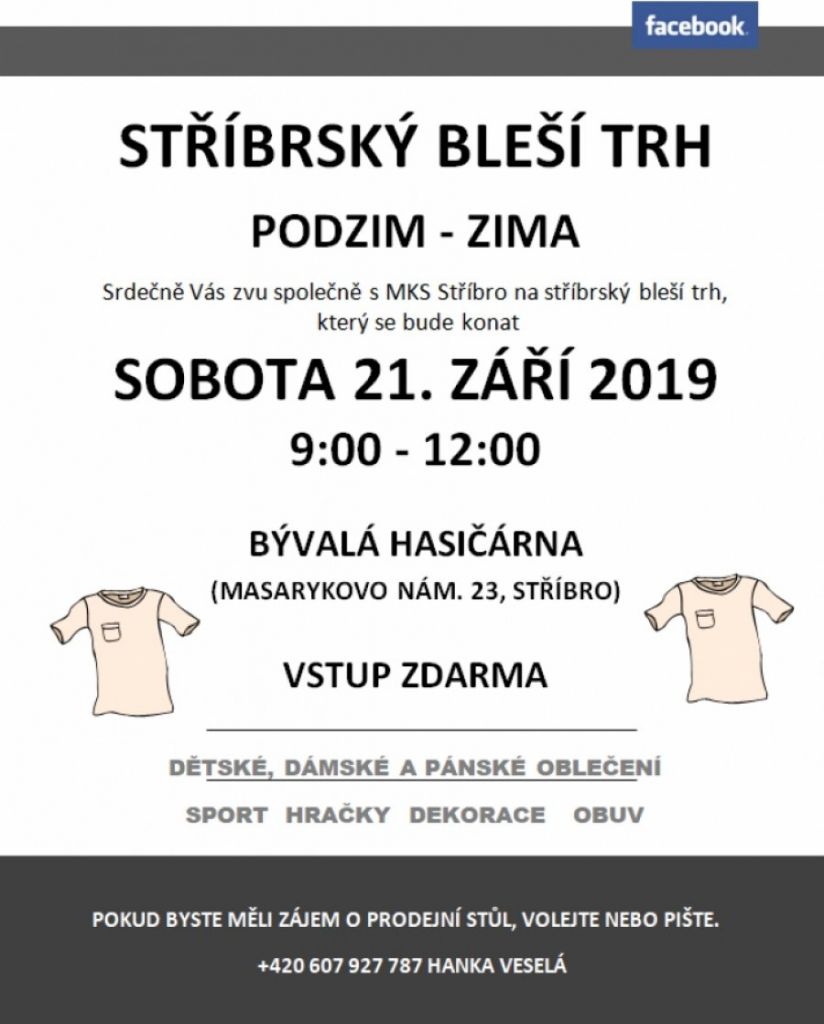 facebook

STŘÍBRSKÝ BLEŠÍ TRH

PODZIM - ZIMA

Srdečně Vás zvu společně s MKS Stříbro na stříbrský bleší trh, který se bude konat

SOBOTA 21. ZÁŘÍ 2019

9:00 - 12:00

BÝVALÁ HASIČÁRNA

(MASARYKOVO NÁM. 23, STŘÍBRO)

VSTUP ZDARMA

DĚTSKÉ, DÁMSKÉ A PÁNSKÉ OBLEČENÍ

SPORT HRAČKY DEKORACE OBUV

POKUD BYSTE MĚLI ZÁJEM O PRODEJNÍ STŮL, VOLEJTE NEBO PIŠTE.

+420 607 927 787 HANKA VESELÁ